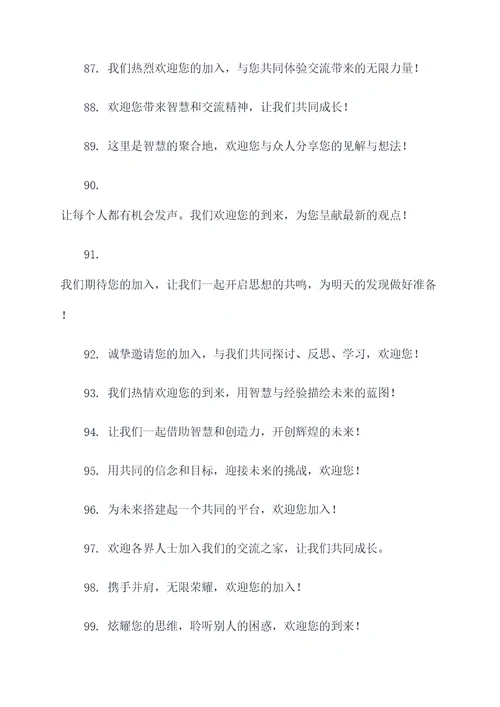 87. 我们热烈欢迎您的加入，与您共同体验交流带来的无限力量！

88. 欢迎您带来智慧和交流精神，让我们共同成长！

89. 这里是智慧的聚合地，欢迎您与众人分享您的见解与想法！

90.

让每个人都有机会发声。我们欢迎您的到来，为您呈献最新的观点！

91.

我们期待您的加入，让我们一起开启思想的共鸣，为明天的发现做好准备！

92. 诚挚邀请您的加入，与我们共同探讨、反思、学习，欢迎您！

93. 我们热情欢迎您的到来，用智慧与经验描绘未来的蓝图！

94. 让我们一起借助智慧和创造力，开创辉煌的未来！

95. 用共同的信念和目标，迎接未来的挑战，欢迎您！

96. 为未来搭建起一个共同的平台，欢迎您加入！

97. 欢迎各界人士加入我们的交流之家，让我们共同成长。

98. 携手并肩，无限荣耀，欢迎您的加入！

99. 炫耀您的思维，聆听别人的困惑，欢迎您的到来！